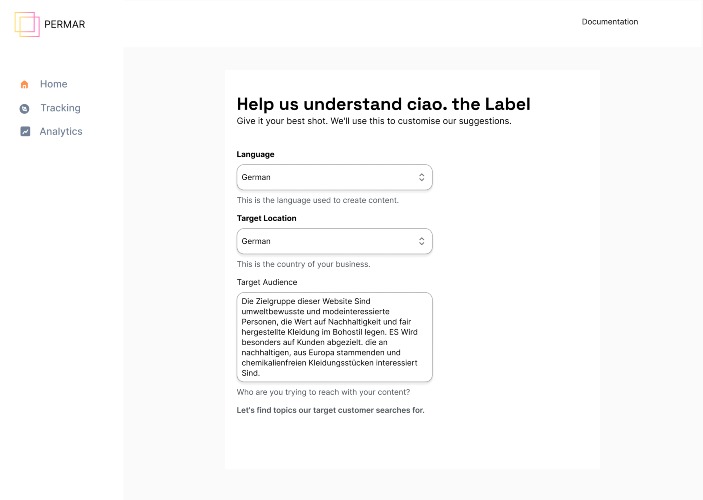 PERMAR

Documentation

Home

Tracking

Analytics

Help us understand ciao. the Label

Give it your best shot. We'll use this to customise our suggestions.

Language

German

This is the language used to create content.

Target Location

German

This is the country of your business.

Target Audience

Die Zielgruppe dieser Website Sind umweltbewusste und modeinteressierte Personen, die Wert auf Nachhaltigkeit und fair hergestellte Kleidung im Bohostil legen. ES Wird besonders auf Kunden abgezielt. die an nachhaltigen, aus Europa stammenden und chemikalienfreien Kleidungsstücken interessiert Sind.

Who are you trying to reach with your content?

Let's find topics our target customer searches for.